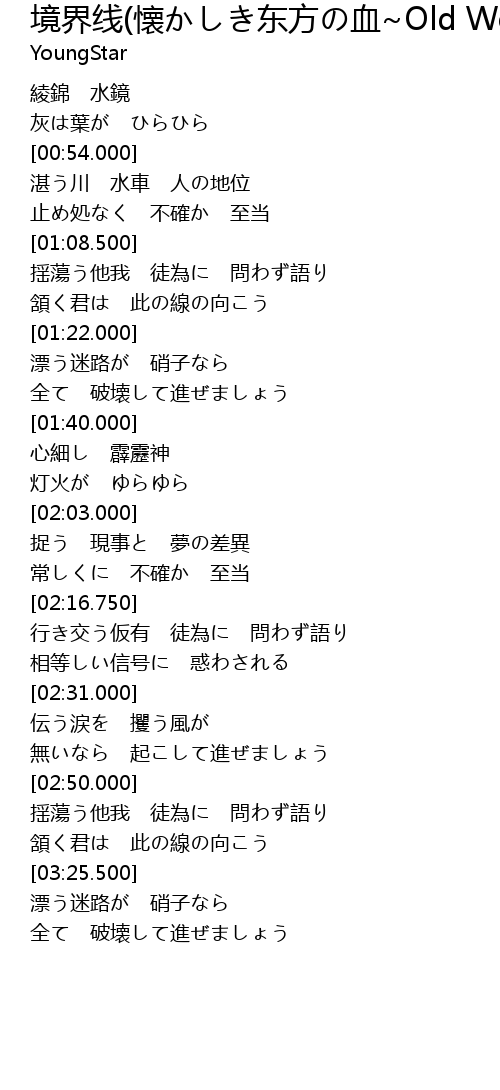 境界线(懐かしき东方の血~Old W
YoungStar

綾錦　水鏡
灰は葉が　ひらひら
[00:54.000]
湛う川　水車　人の地位
止め処なく　不確か　至当
[01:08.500]
揺蕩う他我　徒為に　問わず語り
頷く君は　此の線の向こう
[01:22.000]
漂う迷路が　硝子なら
全て　破壊して進ぜましょう
[01:40.000]
心細し　霹靂神
灯火が　ゆらゆら
[02:03.000]
捉う　現事と　夢の差異
常しくに　不確か　至当
[02:16.750]
行き交う仮有　徒為に　問わず語り
相等しい信号に　惑わされる
[02:31.000]
伝う涙を　攫う風が
無いなら　起こして進ぜましょう
[02:50.000]
揺蕩う他我　徒為に　問わず語り
頷く君は　此の線の向こう
[03:25.500]
漂う迷路が　硝子なら
全て　破壊して進ぜましょう